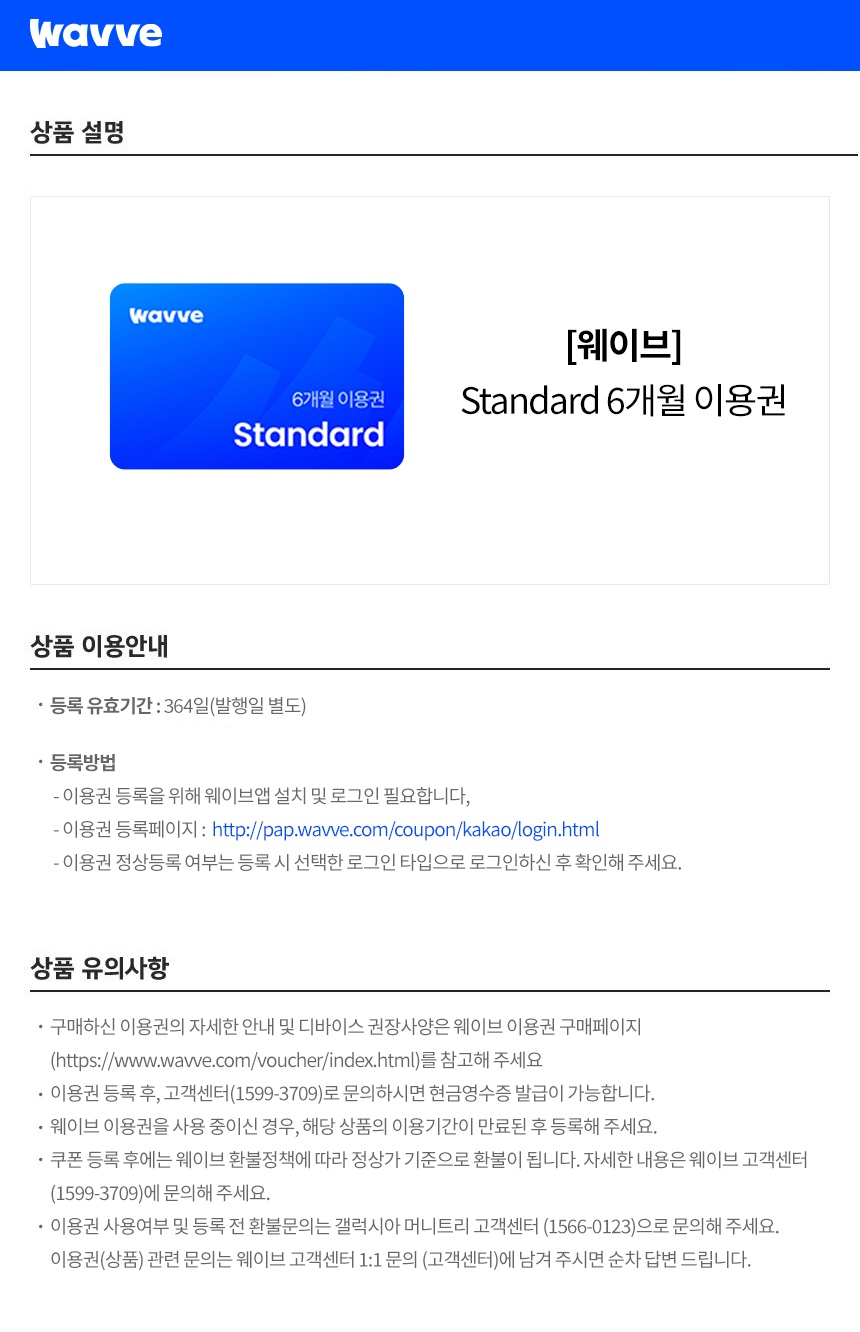 wavve

상품 설명

wavve

6개월 이용권

Standard

[웨이브]
Standard 6개월 이용권

상품 이용안내

• 등록 유효기간 : 364일(발행일 별도)

• 등록방법
- 이용권 등록을 위해 웨이브앱 설치 및 로그인 필요합니다,
- 이용권 등록페이지 : http://pap.wavve.com/coupon/kakao/login.html
- 이용권 정상등록 여부는 등록 시 선택한 로그인 타입으로 로그인하신 후 확인해 주세요.

상품 유의사항

• 구매하신 이용권의 자세한 안내 및 디바이스 권장사양은 웨이브 이용권 구매페이지 (https://www.wavve.com/voucher/index.html)를 참고해 주세요
• 이용권 등록 후, 고객센터(1599-3709)로 문의하시면 현금영수증 발급이 가능합니다.
• 웨이브 이용권을 사용 중이신 경우, 해당 상품의 이용기간이 만료된 후 등록해 주세요.
• 쿠폰 등록 후에는 웨이브 환불정책에 따라 정상가 기준으로 환불이 됩니다. 자세한 내용은 웨이브 고객센터 (1599-3709)에 문의해 주세요.
• 이용권 사용여부 및 등록 전 환불문의는 갤럭시아 머니트리 고객센터 (1566-0123)으로 문의해 주세요.
이용권(상품) 관련 문의는 웨이브 고객센터 1:1 문의 (고객센터)에 남겨 주시면 순차 답변 드립니다.